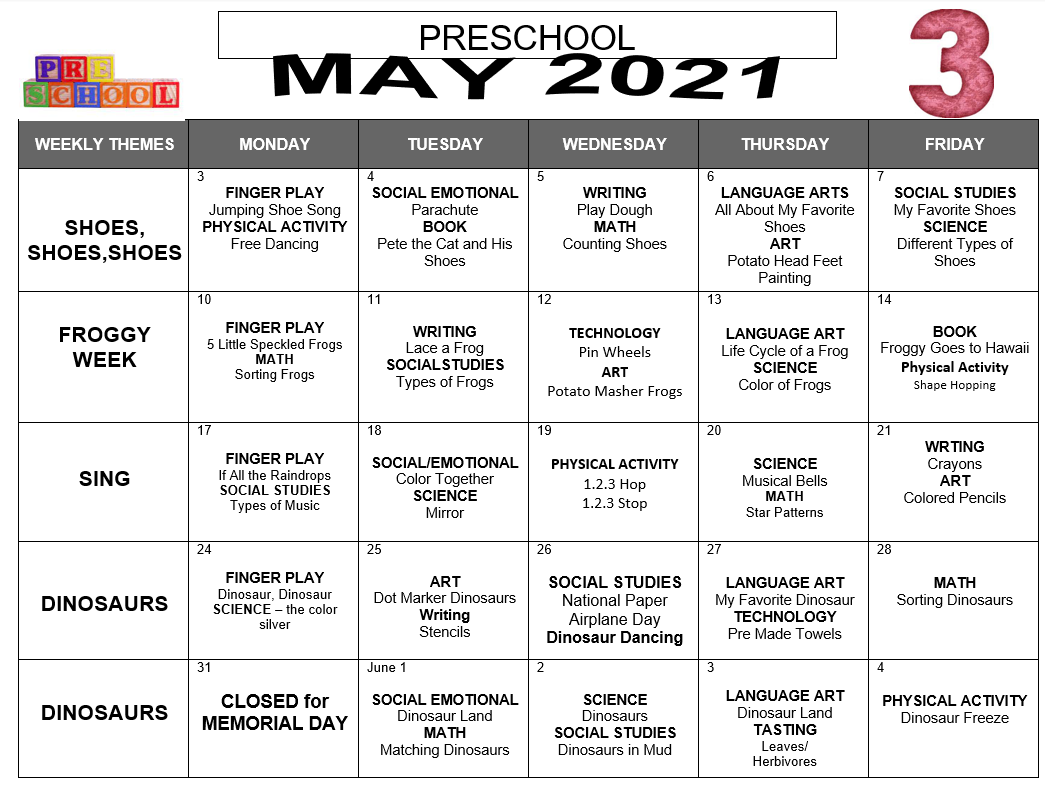 PRE SCHOOL

PRESCHOOL

MAY 2021

3

| WEEKLY THEMES | MONDAY | TUESDAY | WEDNESDAY | THURSDAY | FRIDAY |
|---|---|---|---|---|---|
| SHOES, SHOES,SHOES | 3 FINGER PLAY Jumping Shoe Song PHYSICAL ACTIVITY Free Dancing | 4 SOCIAL EMOTIONAL Parachute BOOK Pete the Cat and His Shoes | 5 WRITING Play Dough MATH Counting Shoes | 6 LANGUAGE ARTS All About My Favorite Shoes ART Potato Head Feet Painting | 7 SOCIAL STUDIES My Favorite Shoes SCIENCE Different Types of Shoes |
| FROGGY WEEK | 10 FINGER PLAY 5 Little Speckled Frogs MATH Sorting Frogs | 11 WRITING Lace a Frog SOCIALSTUDIES Types of Frogs | 12 TECHNOLOGY Pin Wheels ART Potato Masher Frogs | 13 LANGUAGE ART Life Cycle of a Frog SCIENCE Color of Frogs | 14 BOOK Froggy Goes to Hawaii Physical Activity Shape Hopping |
| SING | 17 FINGER PLAY If All the Raindrops SOCIAL STUDIES Types of Music | 18 SOCIAL/EMOTIONAL Color Together SCIENCE Mirror | 19 PHYSICAL ACTIVITY 1.2.3 Hop 1.2.3 Stop | 20 SCIENCE Musical Bells MATH Star Patterns | 21 WRTING Crayons ART Colored Pencils |
| DINOSAURS | 24 FINGER PLAY Dinosaur, Dinosaur SCIENCE – the color silver | 25 ART Dot Marker Dinosaurs Writing Stencils | 26 SOCIAL STUDIES National Paper Airplane Day Dinosaur Dancing | 27 LANGUAGE ART My Favorite Dinosaur TECHNOLOGY Pre Made Towels | 28 MATH Sorting Dinosaurs |
| DINOSAURS | 31 CLOSED for MEMORIAL DAY | June 1 SOCIAL EMOTIONAL Dinosaur Land MATH Matching Dinosaurs | 2 SCIENCE Dinosaurs SOCIAL STUDIES Dinosaurs in Mud | 3 LANGUAGE ART Dinosaur Land TASTING Leaves/ Herbivores | 4 PHYSICAL ACTIVITY Dinosaur Freeze |